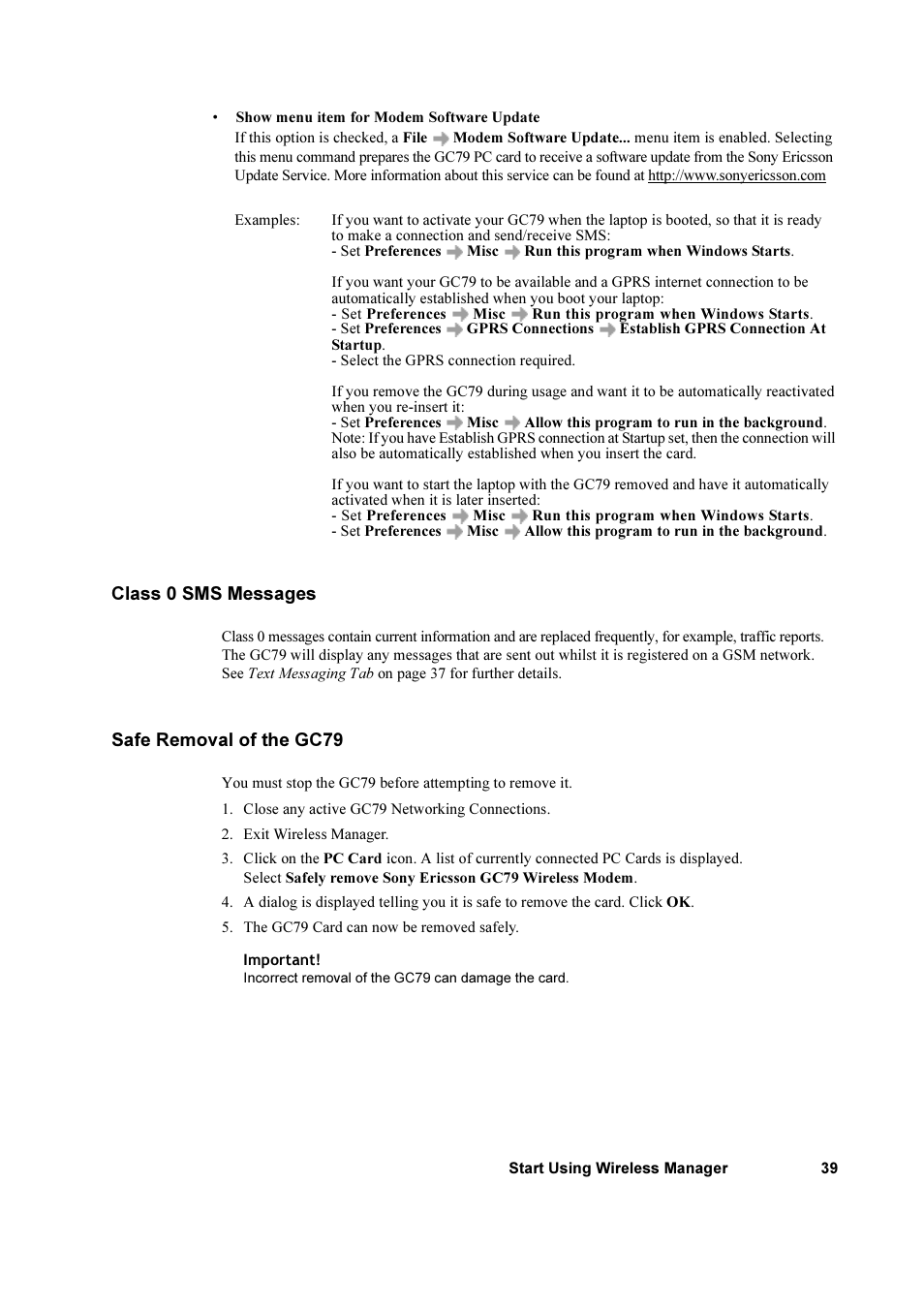 • Show menu item for Modem Software Update
If this option is checked, a File ➡ Modem Software Update... menu item is enabled. Selecting this menu command prepares the GC79 PC card to receive a software update from the Sony Ericsson Update Service. More information about this service can be found at http://www.sonyericsson.com

Examples: If you want to activate your GC79 when the laptop is booted, so that it is ready to make a connection and send/receive SMS:
- Set Preferences ➡ Misc ➡ Run this program when Windows Starts.

If you want your GC79 to be available and a GPRS internet connection to be automatically established when you boot your laptop:
- Set Preferences ➡ Misc ➡ Run this program when Windows Starts.
- Set Preferences ➡ GPRS Connections ➡ Establish GPRS Connection At Startup.
- Select the GPRS connection required.

If you remove the GC79 during usage and want it to be automatically reactivated when you re-insert it:
- Set Preferences ➡ Misc ➡ Allow this program to run in the background.
Note: If you have Establish GPRS connection at Startup set, then the connection will also be automatically established when you insert the card.

If you want to start the laptop with the GC79 removed and have it automatically activated when it is later inserted:
- Set Preferences ➡ Misc ➡ Run this program when Windows Starts.
- Set Preferences ➡ Misc ➡ Allow this program to run in the background.

Class 0 SMS Messages

Class 0 messages contain current information and are replaced frequently, for example, traffic reports. The GC79 will display any messages that are sent out whilst it is registered on a GSM network. See Text Messaging Tab on page 37 for further details.

Safe Removal of the GC79

You must stop the GC79 before attempting to remove it.
1. Close any active GC79 Networking Connections.
2. Exit Wireless Manager.
3. Click on the PC Card icon. A list of currently connected PC Cards is displayed. Select Safely remove Sony Ericsson GC79 Wireless Modem.
4. A dialog is displayed telling you it is safe to remove the card. Click OK.
5. The GC79 Card can now be removed safely.

Important!
Incorrect removal of the GC79 can damage the card.

Start Using Wireless Manager 39